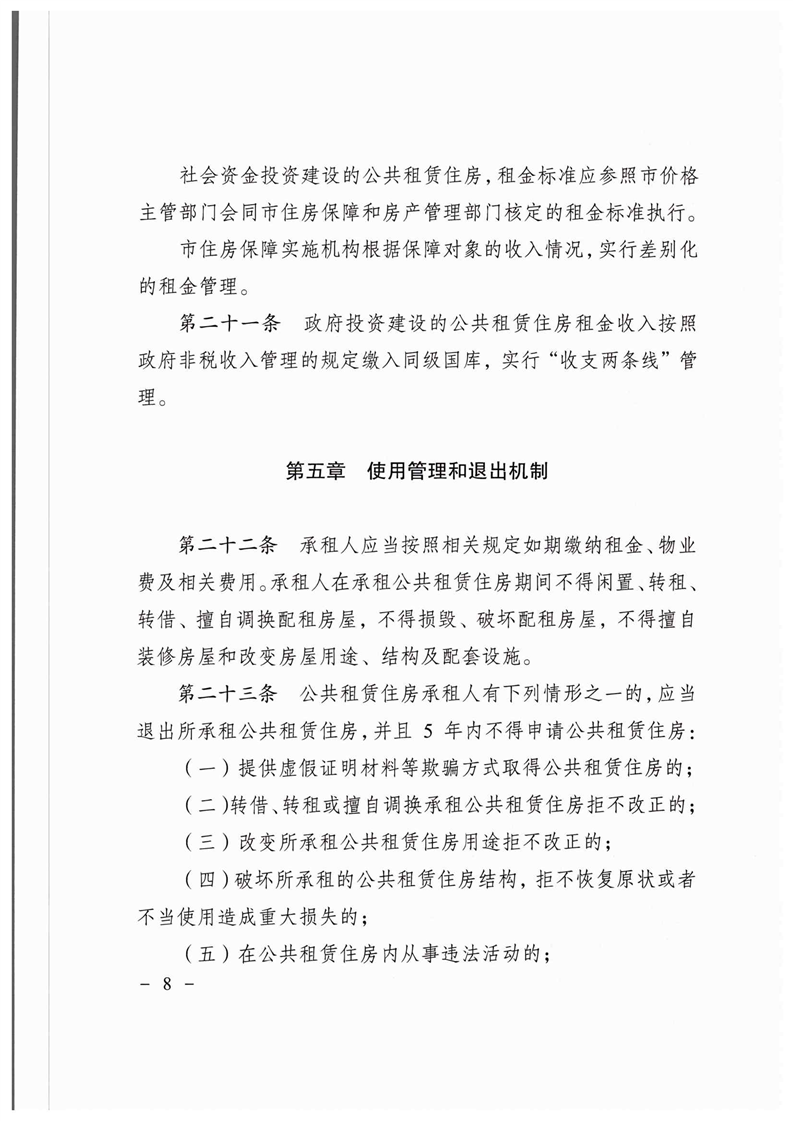 社会资金投资建设的公共租赁住房，租金标准应参照市价格主管部门会同市住房保障和房产管理部门核定的租金标准执行。

市住房保障实施机构根据保障对象的收入情况，实行差别化的租金管理。

第二十一条　政府投资建设的公共租赁住房租金收入按照政府非税收入管理的规定缴入同级国库，实行“收支两条线”管理。

第五章　使用管理和退出机制

第二十二条　承租人应当按照相关规定如期缴纳租金、物业费及相关费用。承租人在承租公共租赁住房期间不得闲置、转租、转借、擅自调换配租房屋，不得损毁、破坏配租房屋，不得擅自装修房屋和改变房屋用途、结构及配套设施。

第二十三条　公共租赁住房承租人有下列情形之一的，应当退出所承租公共租赁住房，并且 5 年内不得申请公共租赁住房：

（一）提供虚假证明材料等欺骗方式取得公共租赁住房的；

（二）转借、转租或擅自调换承租公共租赁住房拒不改正的；

（三）改变所承租公共租赁住房用途拒不改正的；

（四）破坏所承租的公共租赁住房结构，拒不恢复原状或者不当使用造成重大损失的；

（五）在公共租赁住房内从事违法活动的；

－ 8 －